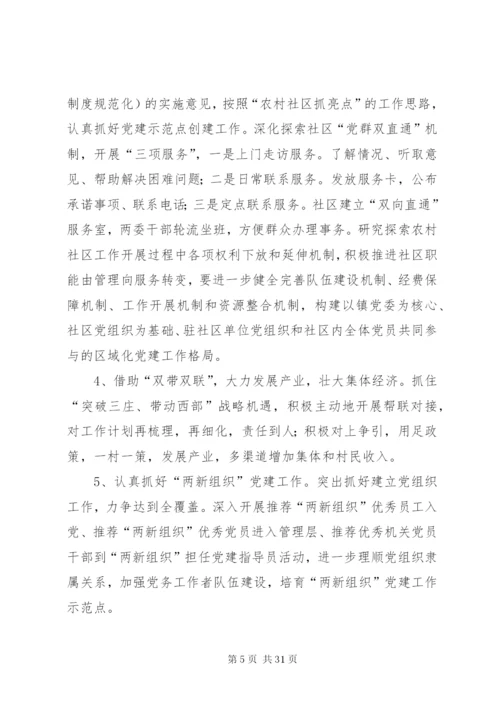 制度规范化）的实施意见，按照“农村社区抓亮点”的工作思路，认真抓好党建示范点创建工作。深化探索社区“党群双直通”机制，开展“三项服务”，一是上门走访服务。了解情况、听取意见、帮助解决困难问题；二是日常联系服务。发放服务卡，公布承诺事项、联系电话；三是定点联系服务。社区建立“双向直通”服务室，两委干部轮流坐班，方便群众办理事务。研究探索农村社区工作开展过程中各项权利下放和延伸机制，积极推进社区职能由管理向服务转变，要进一步健全完善队伍建设机制、经费保障机制、工作开展机制和资源整合机制，构建以镇党委为核心、社区党组织为基础、驻社区单位党组织和社区内全体党员共同参与的区域化党建工作格局。

4、借助“双带双联”，大力发展产业，壮大集体经济。抓住“突破三庄、带动西部”战略机遇，积极主动地开展帮联对接，对工作计划再梳理，再细化，责任到人；积极对上争引，用足政策，一村一策，发展产业，多渠道增加集体和村民收入。

5、认真抓好“两新组织”党建工作。突出抓好建立党组织工作，力争达到全覆盖。深入开展推荐“两新组织”优秀员工入党、推荐“两新组织”优秀党员进入管理层、推荐优秀机关党员干部到“两新组织”担任党建指导员活动，进一步理顺党组织隶属关系，加强党务工作者队伍建设，培育“两新组织”党建工作示范点。

第 5 页 共 31 页